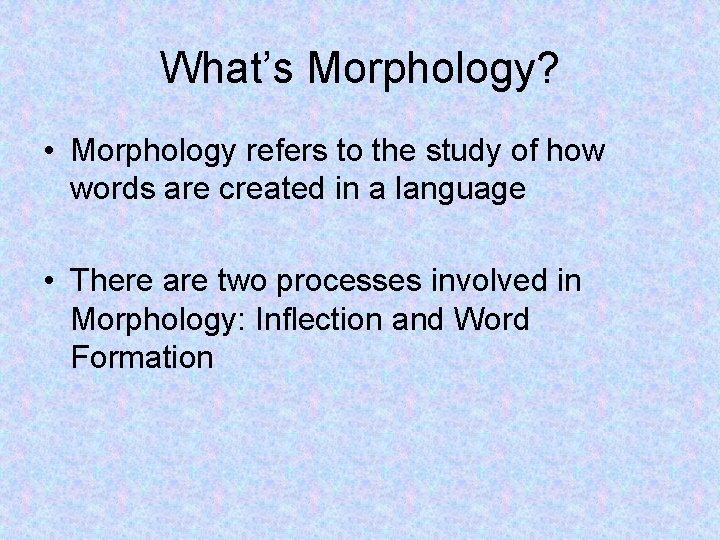 What's Morphology?

• Morphology refers to the study of how words are created in a language

• There are two processes involved in Morphology: Inflection and Word Formation